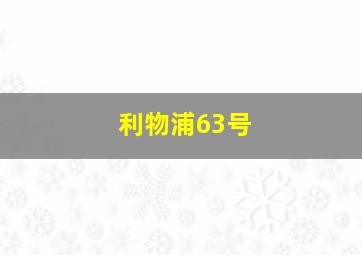 利物浦63号